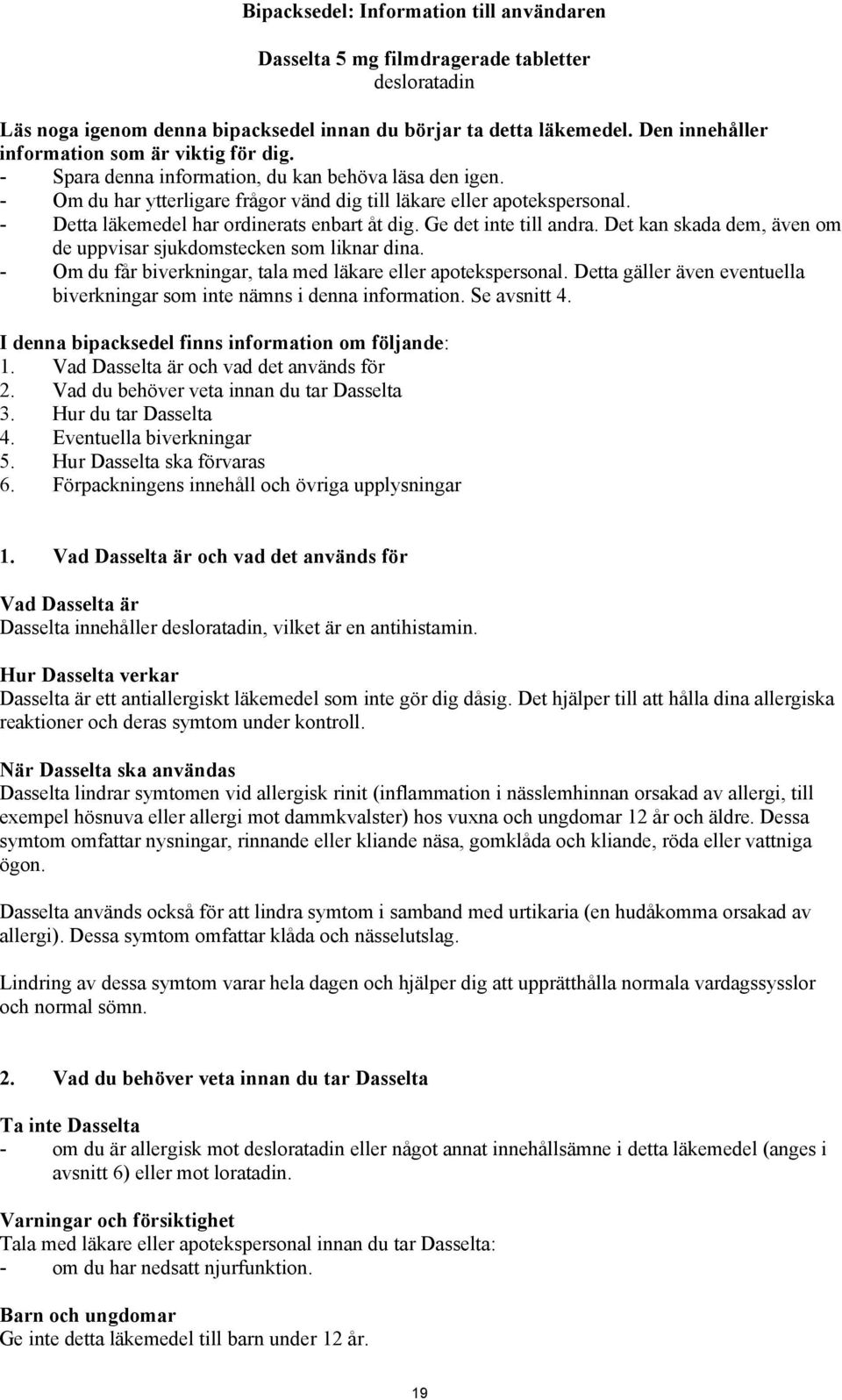 Bipacksedel: Information till användaren

Dasselta 5 mg filmdragerade tabletter
desloratadin

Läs noga igenom denna bipacksedel innan du börjar ta detta läkemedel. Den innehåller information som är viktig för dig.
- Spara denna information, du kan behöva läsa den igen.
- Om du har ytterligare frågor vänd dig till läkare eller apotekspersonal.
- Detta läkemedel har ordinerats enbart åt dig. Ge det inte till andra. Det kan skada dem, även om de uppvisar sjukdomstecken som liknar dina.
- Om du får biverkningar, tala med läkare eller apotekspersonal. Detta gäller även eventuella biverkningar som inte nämns i denna information. Se avsnitt 4.

I denna bipacksedel finns information om följande:
1. Vad Dasselta är och vad det används för
2. Vad du behöver veta innan du tar Dasselta
3. Hur du tar Dasselta
4. Eventuella biverkningar
5. Hur Dasselta ska förvaras
6. Förpackningens innehåll och övriga upplysningar

1. Vad Dasselta är och vad det används för

Vad Dasselta är
Dasselta innehåller desloratadin, vilket är en antihistamin.

Hur Dasselta verkar
Dasselta är ett antiallergiskt läkemedel som inte gör dig dåsig. Det hjälper till att hålla dina allergiska reaktioner och deras symtom under kontroll.

När Dasselta ska användas
Dasselta lindrar symtomen vid allergisk rinit (inflammation i nässlemhinnan orsakad av allergi, till exempel hösnuva eller allergi mot dammkvalster) hos vuxna och ungdomar 12 år och äldre. Dessa symtom omfattar nysningar, rinnande eller kliande näsa, gomklåda och kliande, röda eller vattniga ögon.

Dasselta används också för att lindra symtom i samband med urtikaria (en hudåkomma orsakad av allergi). Dessa symtom omfattar klåda och nässelutslag.

Lindring av dessa symtom varar hela dagen och hjälper dig att upprätthålla normala vardagssysslor och normal sömn.

2. Vad du behöver veta innan du tar Dasselta

Ta inte Dasselta
- om du är allergisk mot desloratadin eller något annat innehållsämne i detta läkemedel (anges i avsnitt 6) eller mot loratadin.

Varningar och försiktighet
Tala med läkare eller apotekspersonal innan du tar Dasselta:
- om du har nedsatt njurfunktion.

Barn och ungdomar
Ge inte detta läkemedel till barn under 12 år.

19